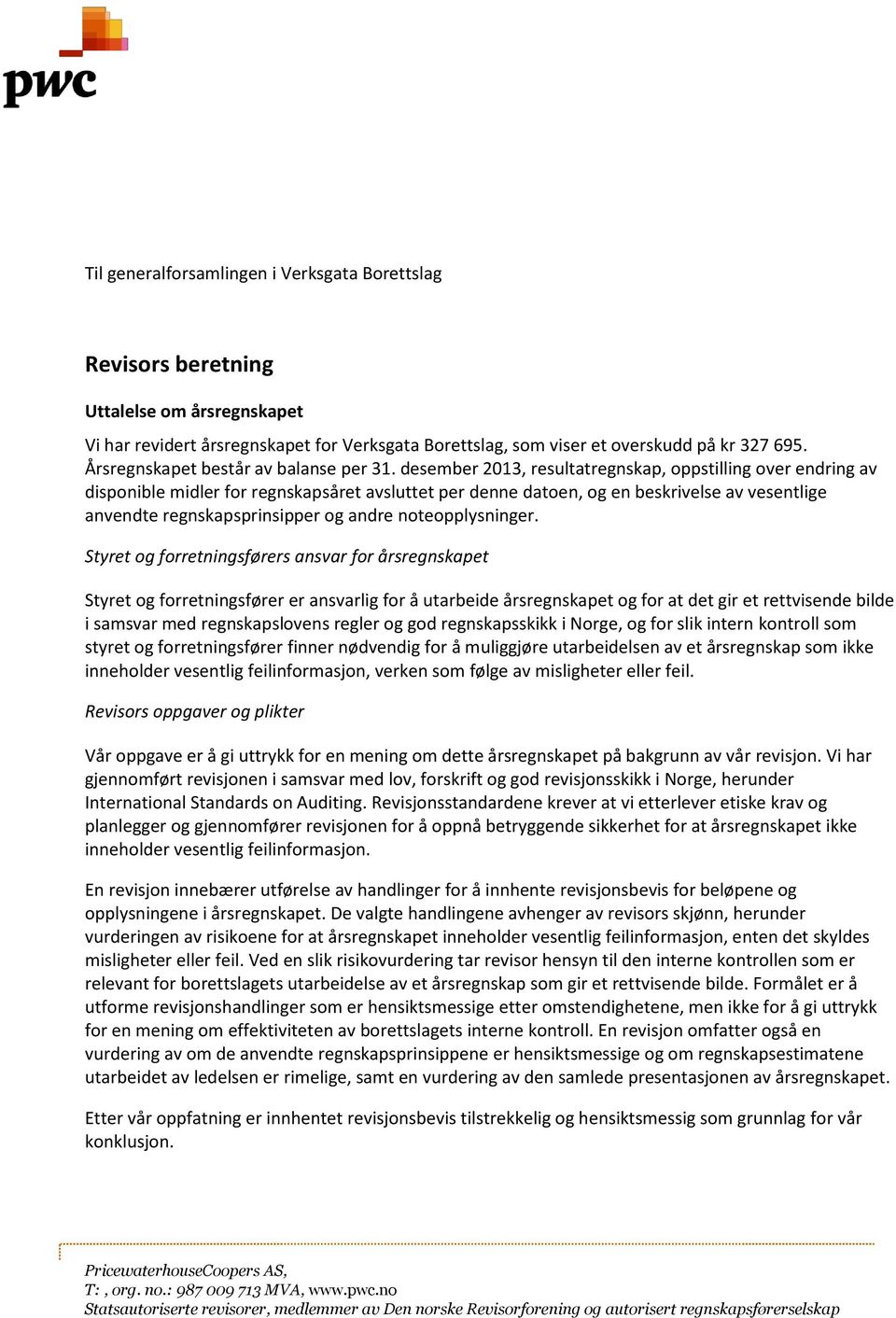 pwc

Til generalforsamlingen i Verksgata Borettslag

Revisors beretning

Uttalelse om årsregnskapet

Vi har revidert årsregnskapet for Verksgata Borettslag, som viser et overskudd på kr 327 695. Årsregnskapet består av balanse per 31. desember 2013, resultatregnskap, oppstilling over endring av disponible midler for regnskapsåret avsluttet per denne datoen, og en beskrivelse av vesentlige anvendte regnskapsprinsipper og andre noteopplysninger.

Styret og forretningsførers ansvar for årsregnskapet

Styret og forretningsfører er ansvarlig for å utarbeide årsregnskapet og for at det gir et rettvisende bilde i samsvar med regnskapslovens regler og god regnskapsskikk i Norge, og for slik intern kontroll som styret og forretningsfører finner nødvendig for å muliggjøre utarbeidelsen av et årsregnskap som ikke inneholder vesentlig feilinformasjon, verken som følge av misligheter eller feil.

Revisors oppgaver og plikter

Vår oppgave er å gi uttrykk for en mening om dette årsregnskapet på bakgrunn av vår revisjon. Vi har gjennomført revisjonen i samsvar med lov, forskrift og god revisjonsskikk i Norge, herunder International Standards on Auditing. Revisjonsstandardene krever at vi etterlever etiske krav og planlegger og gjennomfører revisjonen for å oppnå betryggende sikkerhet for at årsregnskapet ikke inneholder vesentlig feilinformasjon.

En revisjon innebærer utførelse av handlinger for å innhente revisjonsbevis for beløpene og opplysningene i årsregnskapet. De valgte handlingene avhenger av revisors skjønn, herunder vurderingen av risikoene for at årsregnskapet inneholder vesentlig feilinformasjon, enten det skyldes misligheter eller feil. Ved en slik risikovurdering tar revisor hensyn til den interne kontrollen som er relevant for borettslagets utarbeidelse av et årsregnskap som gir et rettvisende bilde. Formålet er å utforme revisjonshandlinger som er hensiktsmessige etter omstendighetene, men ikke for å gi uttrykk for en mening om effektiviteten av borettslagets interne kontroll. En revisjon omfatter også en vurdering av om de anvendte regnskapsprinsippene er hensiktsmessige og om regnskapsestimatene utarbeidet av ledelsen er rimelige, samt en vurdering av den samlede presentasjonen av årsregnskapet.

Etter vår oppfatning er innhentet revisjonsbevis tilstrekkelig og hensiktsmessig som grunnlag for vår konklusjon.

PricewaterhouseCoopers AS,
T: , org. no.: 987 009 713 MVA, www.pwc.no
Statsautoriserte revisorer, medlemmer av Den norske Revisorforening og autorisert regnskapsførerselskap